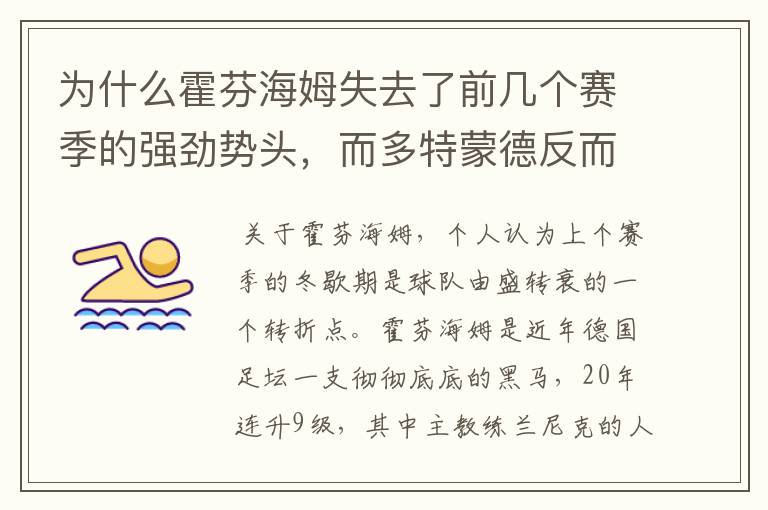 为什么霍芬海姆失去了前几个赛季的强劲势头，而多特蒙德反而

关于霍芬海姆，个人认为上个赛季的冬歇期是球队由盛转衰的一个转折点。霍芬海姆是近年德国足坛一支彻彻底底的黑马，20年连升9级，其中主教练兰尼克的人